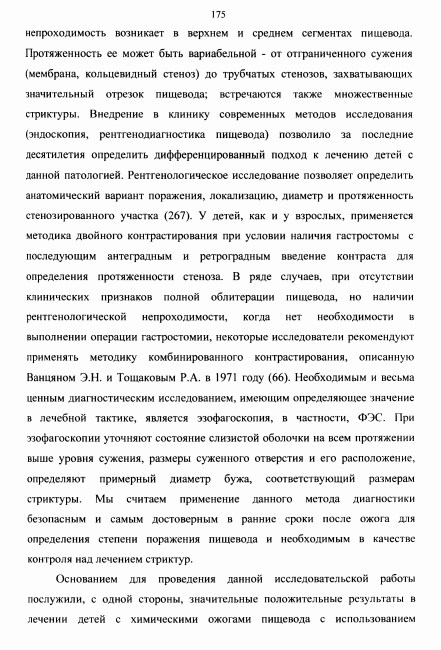 175

непроходимость возникает в верхнем и среднем сегментах пищевода. Протяженность ее может быть вариабельной - от отграниченного сужения (мембрана, кольцевидный стеноз) до трубчатых стенозов, захватывающих значительный отрезок пищевода; встречаются также множественные стриктуры. Внедрение в клинику современных методов исследования (эндоскопия, рентгенодиагностика пищевода) позволило за последние десятилетия определить дифференцированный подход к лечению детей с данной патологией. Рентгенологическое исследование позволяет определить анатомический вариант поражения, локализацию, диаметр и протяженность стенозированного участка (267). У детей, как и у взрослых, применяется методика двойного контрастирования при условии наличия гастростомы с последующим антеградным и ретроградным введение контраста для определения протяженности стеноза. В ряде случаев, при отсутствии клинических признаков полной облитерации пищевода, но наличии рентгенологической непроходимости, когда нет необходимости в выполнении операции гастростомии, некоторые исследователи рекомендуют применять методику комбинированного контрастирования, описанную Ванцяном Э.Н. и Тощаковым Р.А. в 1971 году (66). Необходимым и весьма ценным диагностическим исследованием, имеющим определяющее значение в лечебной тактике, является эзофагоскопия, в частности, ФЭС. При эзофагоскопии уточняют состояние слизистой оболочки на всем протяжении выше уровня сужения, размеры суженного отверстия и его расположение, определяют примерный диаметр бужа, соответствующий размерам стриктуры. Мы считаем применение данного метода диагностики безопасным и самым достоверным в ранние сроки после ожога для определения степени поражения пищевода и необходимым в качестве контроля над лечением стриктур.

Основанием для проведения данной исследовательской работы послужили, с одной стороны, значительные положительные результаты в лечении детей с химическими ожогами пищевода с использованием